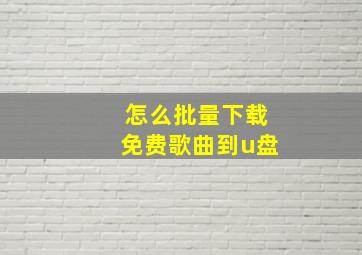 怎么批量下载
免费歌曲到u盘